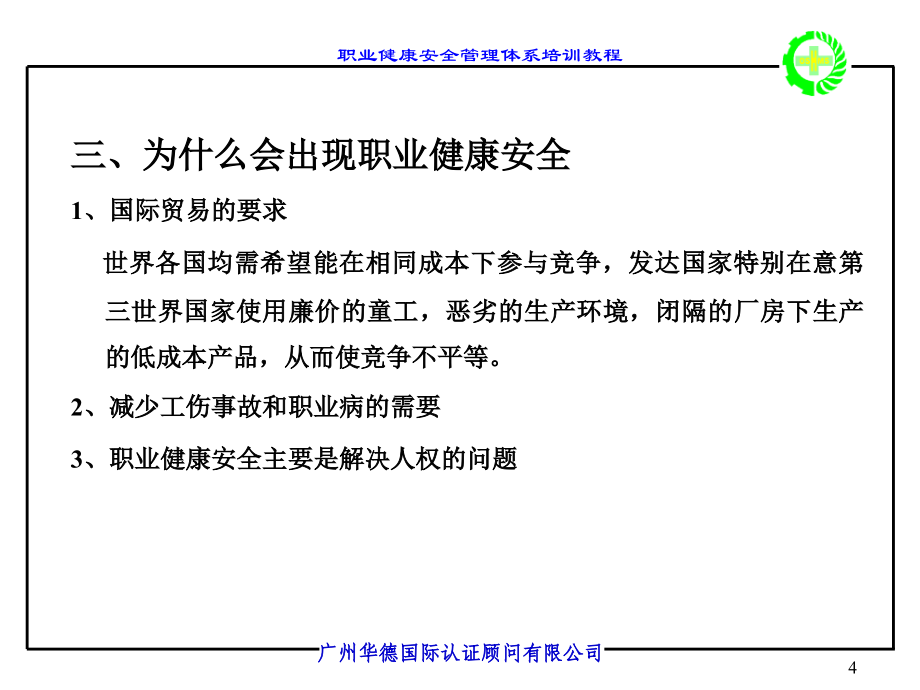 职业健康安全管理体系培训教程

三、为什么会出现职业健康安全

1、国际贸易的要求

世界各国均需希望能在相同成本下参与竞争，发达国家特别在意第三世界国家使用廉价的童工，恶劣的生产环境，闭隔的厂房下生产的低成本产品，从而使竞争不平等。

2、减少工伤事故和职业病的需要

3、职业健康安全主要是解决人权的问题

广州华德国际认证顾问有限公司

4